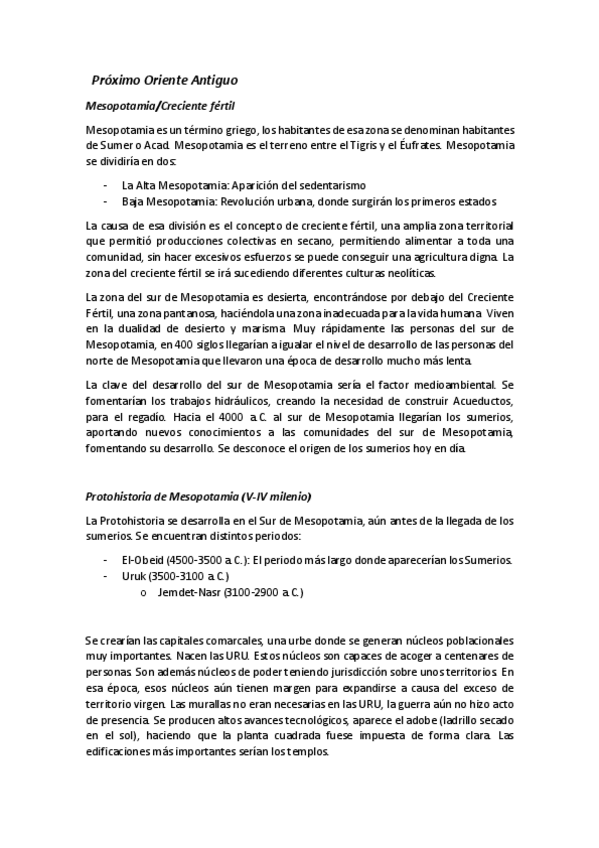 Próximo Oriente Antiguo

Mesopotamia/Creciente fértil

Mesopotamia es un término griego, los habitantes de esa zona se denominan habitantes de Sumer o Acad. Mesopotamia es el terreno entre el Tigris y el Éufrates. Mesopotamia se dividiría en dos:

- La Alta Mesopotamia: Aparición del sedentarismo
- Baja Mesopotamia: Revolución urbana, donde surgirán los primeros estados

La causa de esa división es el concepto de creciente fértil, una amplia zona territorial que permitió producciones colectivas en secano, permitiendo alimentar a toda una comunidad, sin hacer excesivos esfuerzos se puede conseguir una agricultura digna. La zona del creciente fértil se irá sucediendo diferentes culturas neolíticas.

La zona del sur de Mesopotamia es desierta, encontrándose por debajo del Creciente Fértil, una zona pantanosa, haciéndola una zona inadecuada para la vida humana. Viven en la dualidad de desierto y marisma. Muy rápidamente las personas del sur de Mesopotamia, en 400 siglos llegarían a igualar el nivel de desarrollo de las personas del norte de Mesopotamia que llevaron una época de desarrollo mucho más lenta.

La clave del desarrollo del sur de Mesopotamia sería el factor medioambiental. Se fomentarían los trabajos hidráulicos, creando la necesidad de construir Acueductos, para el regadío. Hacia el 4000 a.C. al sur de Mesopotamia llegarían los sumerios, aportando nuevos conocimientos a las comunidades del sur de Mesopotamia, fomentando su desarrollo. Se desconoce el origen de los sumerios hoy en día.

Protohistoria de Mesopotamia (V-IV milenio)

La Protohistoria se desarrolla en el Sur de Mesopotamia, aún antes de la llegada de los sumerios. Se encuentran distintos periodos:

- El-Obeid (4500-3500 a.C.): El periodo más largo donde aparecerían los Sumerios.
- Uruk (3500-3100 a.C.)
  o Jemdet-Nasr (3100-2900 a.C.)

Se crearían las capitales comarcales, una urbe donde se generan núcleos poblacionales muy importantes. Nacen las URU. Estos núcleos son capaces de acoger a centenares de personas. Son además núcleos de poder teniendo jurisdicción sobre unos territorios. En esa época, esos núcleos aún tienen margen para expandirse a causa del exceso de territorio virgen. Las murallas no eran necesarias en las URU, la guerra aún no hizo acto de presencia. Se producen altos avances tecnológicos, aparece el adobe (ladrillo secado en el sol), haciendo que la planta cuadrada fuese impuesta de forma clara. Las edificaciones más importantes serían los templos.